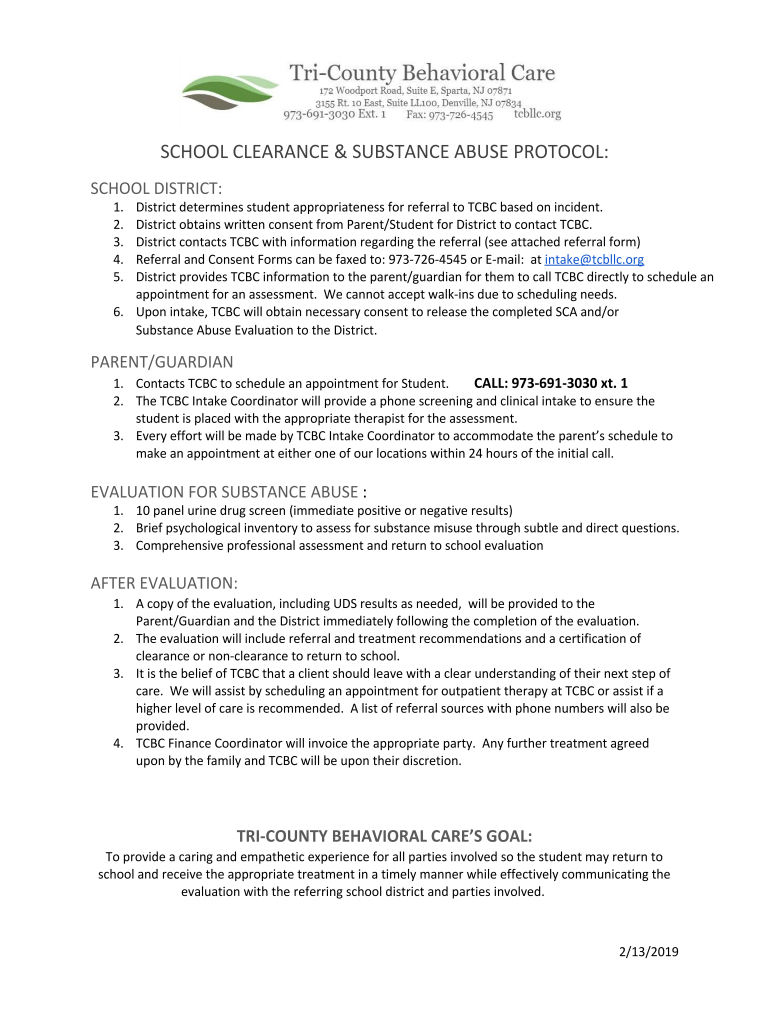 Tri-County Behavioral Care
172 Woodport Road, Suite E, Sparta, NJ 07871
3155 Rt. 10 East, Suite LL100, Denville, NJ 07834
973-691-3030 Ext. 1 Fax: 973-726-4545 tcbllc.org

SCHOOL CLEARANCE & SUBSTANCE ABUSE PROTOCOL:

SCHOOL DISTRICT:
1. District determines student appropriateness for referral to TCBC based on incident.
2. District obtains written consent from Parent/Student for District to contact TCBC.
3. District contacts TCBC with information regarding the referral (see attached referral form)
4. Referral and Consent Forms can be faxed to: 973-726-4545 or E-mail: at intake@tcbllc.org
5. District provides TCBC information to the parent/guardian for them to call TCBC directly to schedule an appointment for an assessment. We cannot accept walk-ins due to scheduling needs.
6. Upon intake, TCBC will obtain necessary consent to release the completed SCA and/or Substance Abuse Evaluation to the District.

PARENT/GUARDIAN
1. Contacts TCBC to schedule an appointment for Student. CALL: 973-691-3030 xt. 1
2. The TCBC Intake Coordinator will provide a phone screening and clinical intake to ensure the student is placed with the appropriate therapist for the assessment.
3. Every effort will be made by TCBC Intake Coordinator to accommodate the parent's schedule to make an appointment at either one of our locations within 24 hours of the initial call.

EVALUATION FOR SUBSTANCE ABUSE :
1. 10 panel urine drug screen (immediate positive or negative results)
2. Brief psychological inventory to assess for substance misuse through subtle and direct questions.
3. Comprehensive professional assessment and return to school evaluation

AFTER EVALUATION:
1. A copy of the evaluation, including UDS results as needed, will be provided to the Parent/Guardian and the District immediately following the completion of the evaluation.
2. The evaluation will include referral and treatment recommendations and a certification of clearance or non-clearance to return to school.
3. It is the belief of TCBC that a client should leave with a clear understanding of their next step of care. We will assist by scheduling an appointment for outpatient therapy at TCBC or assist if a higher level of care is recommended. A list of referral sources with phone numbers will also be provided.
4. TCBC Finance Coordinator will invoice the appropriate party. Any further treatment agreed upon by the family and TCBC will be upon their discretion.

TRI-COUNTY BEHAVIORAL CARE'S GOAL:
To provide a caring and empathetic experience for all parties involved so the student may return to school and receive the appropriate treatment in a timely manner while effectively communicating the evaluation with the referring school district and parties involved.

2/13/2019